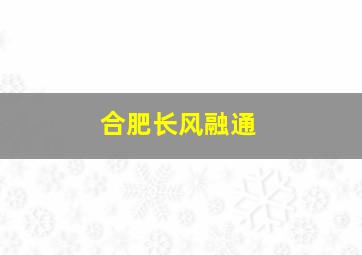 合肥长风融通